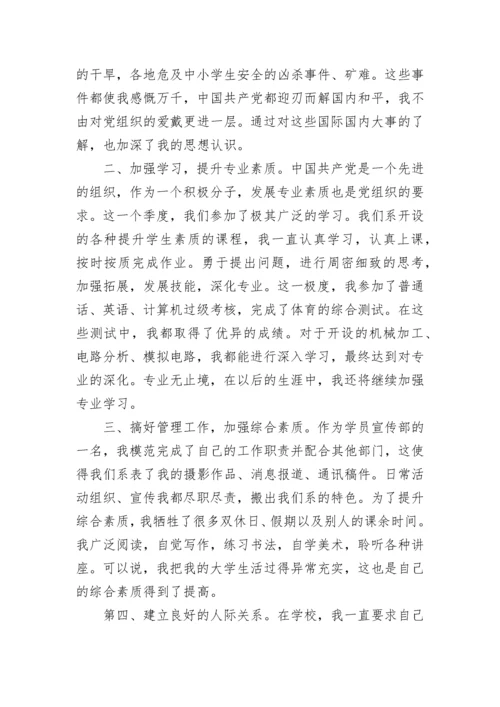 的干旱，各地危及中小学生安全的凶杀事件、矿难。这些事件都使我感慨万千，中国共产党都迎刃而解国内和平，我不由对党组织的爱戴更进一层。通过对这些国际国内大事的了解，也加深了我的思想认识。

二、加强学习，提升专业素质。中国共产党是一个先进的组织，作为一个积极分子，发展专业素质也是党组织的要求。这一个季度，我们参加了极其广泛的学习。我们系开设的各种提升学生素质的课程，我一直认真学习，认真上课，按时按质完成作业。勇于提出问题，进行周密细致的思考，加强拓展，发展技能，深化专业。这一极度，我参加了普通话、英语、计算机过级考核，完成了体育的综合测试。在这些测试中，我都取得了优异的成绩。对于开设的机械加工、电路分析、模拟电路，我都能进行深入学习，最终达到对专业的深化。专业无止境，在以后的生涯中，我还将继续加强专业学习。

三、搞好管理工作，加强综合素质。作为学员宣传部的一名，我模范完成了自己的工作职责并配合其他部门，这使得我们系表了我的摄影作品、消息报道、通讯稿件。日常活动组织、宣传我都尽职尽责，搬出我们系的特色。为了提升综合素质，我牺牲了很多双休日、假期以及别人的课余时间。我广泛阅读，自觉写作，练习书法，自学美术，聆听各种讲座。可以说，我把我的大学生活过得异常充实，这也是自己的综合素质得到了提高。

第四、建立良好的人际关系。在学校，我一直要求自己